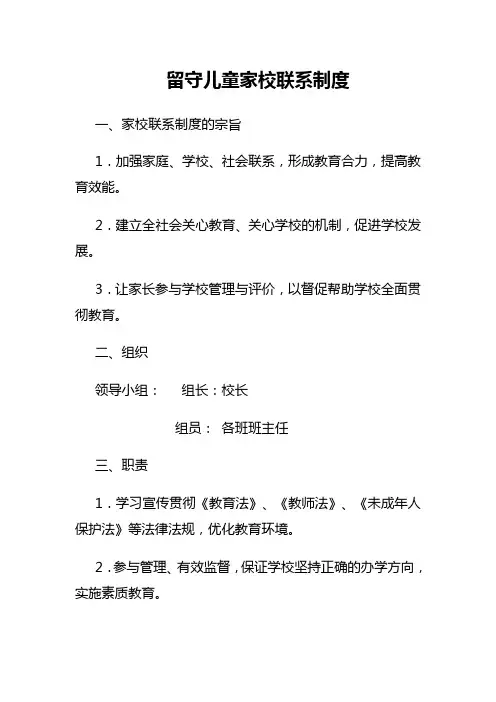 留守儿童家校联系制度

一、家校联系制度的宗旨

1．加强家庭、学校、社会联系，形成教育合力，提高教育效能。

2．建立全社会关心教育、关心学校的机制，促进学校发展。

3．让家长参与学校管理与评价，以督促帮助学校全面贯彻教育。

二、组织

领导小组： 组长：校长

组员： 各班班主任

三、职责

1．学习宣传贯彻《教育法》、《教师法》、《未成年人保护法》等法律法规，优化教育环境。

2．参与管理、有效监督，保证学校坚持正确的办学方向，实施素质教育。